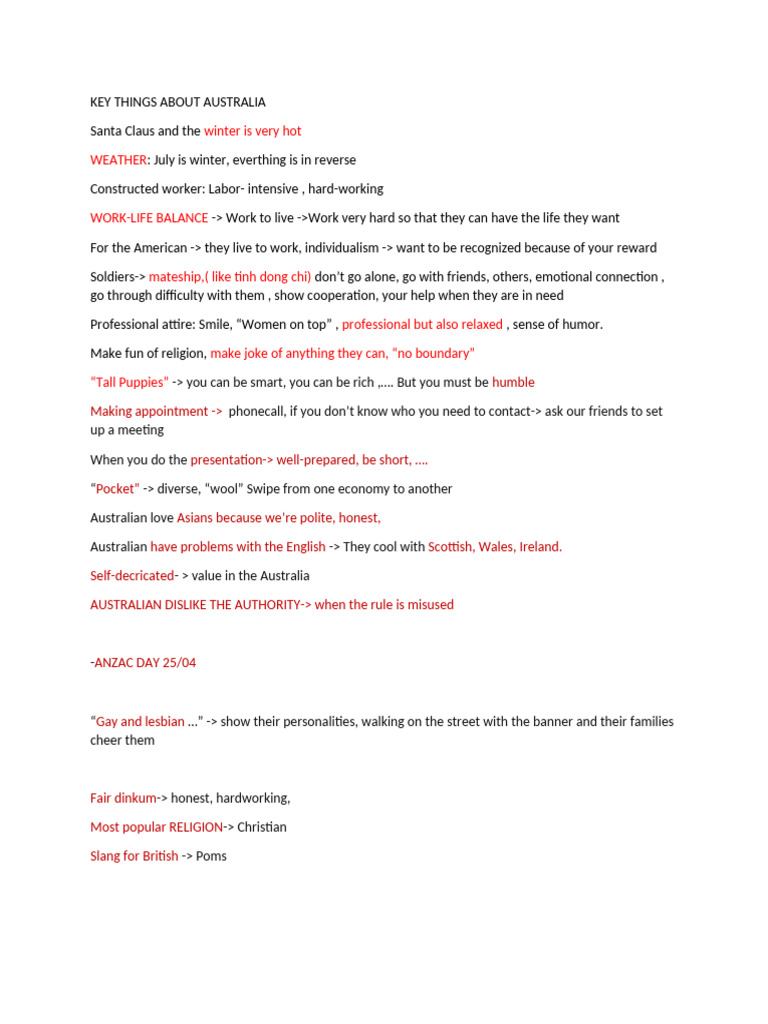 KEY THINGS ABOUT AUSTRALIA

Santa Claus and the winter is very hot

WEATHER: July is winter, everthing is in reverse

Constructed worker: Labor- intensive , hard-working

WORK-LIFE BALANCE -> Work to live ->Work very hard so that they can have the life they want

For the American -> they live to work, individualism -> want to be recognized because of your reward

Soldiers-> mateship,( like tinh dong chi) don't go alone, go with friends, others, emotional connection , go through difficulty with them , show cooperation, your help when they are in need

Professional attire: Smile, "Women on top" , professional but also relaxed , sense of humor.

Make fun of religion, make joke of anything they can, "no boundary"

"Tall Puppies" -> you can be smart, you can be rich ,.... But you must be humble

Making appointment -> phonecall, if you don't know who you need to contact-> ask our friends to set up a meeting

When you do the presentation-> well-prepared, be short, ....

"Pocket" -> diverse, "wool" Swipe from one economy to another

Australian love Asians because we're polite, honest,

Australian have problems with the English -> They cool with Scottish, Wales, Ireland.

Self-decricated- > value in the Australia

AUSTRALIAN DISLIKE THE AUTHORITY-> when the rule is misused

-ANZAC DAY 25/04

"Gay and lesbian ..." -> show their personalities, walking on the street with the banner and their families cheer them

Fair dinkum-> honest, hardworking,

Most popular RELIGION-> Christian

Slang for British -> Poms